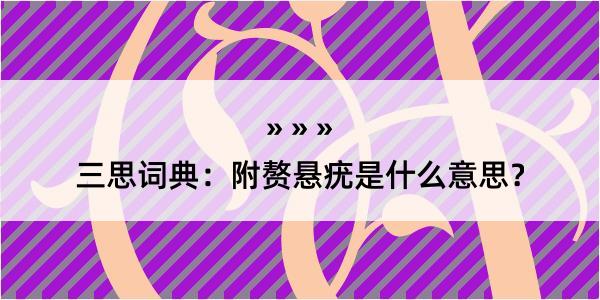 » » »

三思词典：附赘悬疣是什么意思？